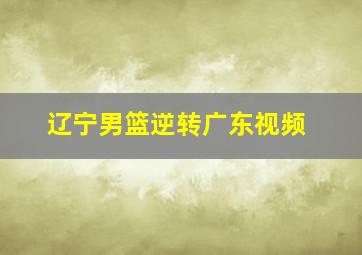 辽宁男篮逆转广东视频